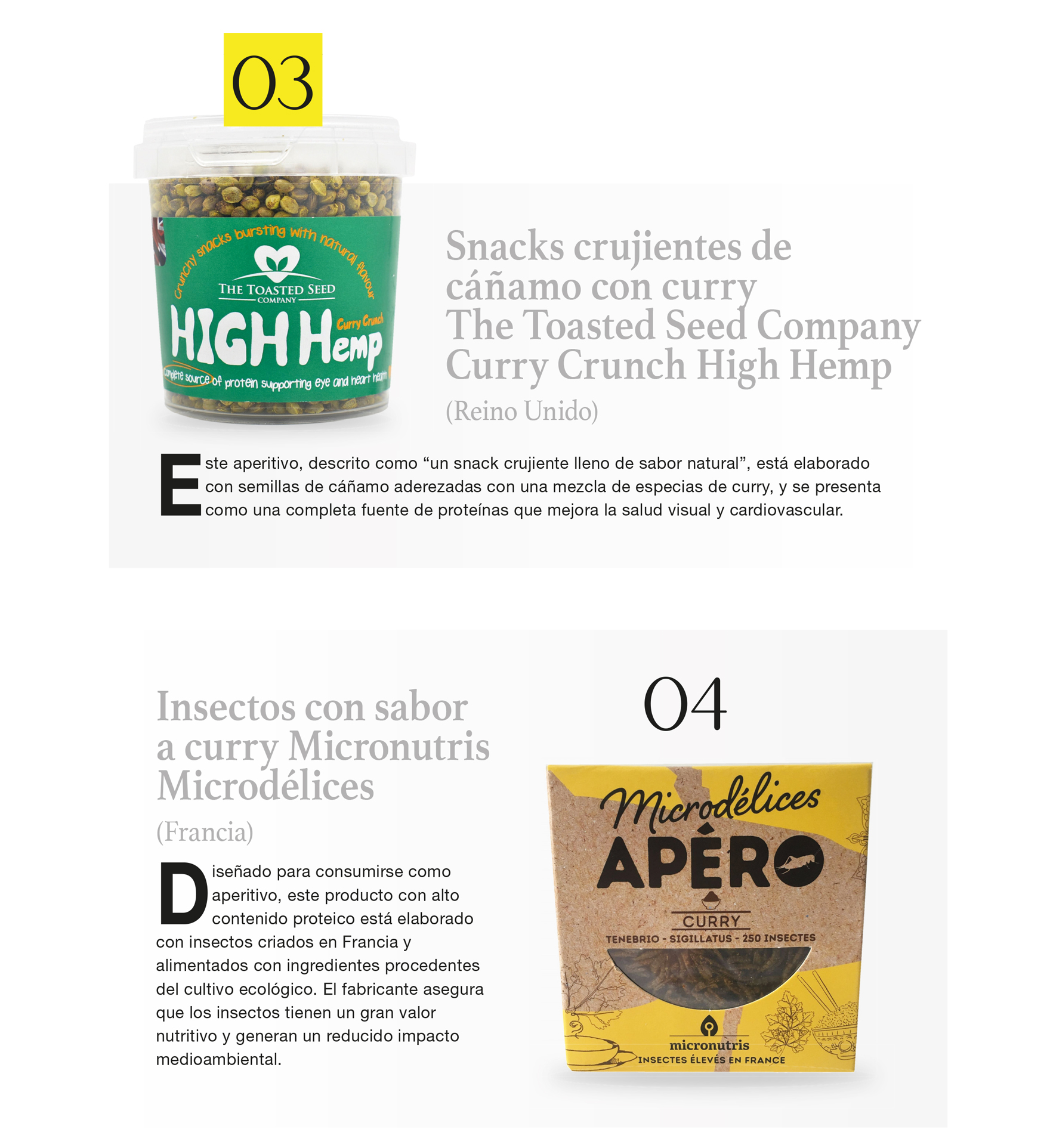 03

Crunchy snacks bursting with natural flavour
THE TOASTED SEED COMPANY
HIGH Hemp
Curry Crunch
Complete source of protein supporting eye and heart health

Snacks crujientes de cáñamo con curry The Toasted Seed Company Curry Crunch High Hemp

(Reino Unido)

Este aperitivo, descrito como "un snack crujiente lleno de sabor natural", está elaborado con semillas de cáñamo aderezadas con una mezcla de especias de curry, y se presenta como una completa fuente de proteínas que mejora la salud visual y cardiovascular.

Insectos con sabor a curry Micronutris Microdélices

(Francia)

Diseñado para consumirse como aperitivo, este producto con alto contenido proteico está elaborado con insectos criados en Francia y alimentados con ingredientes procedentes del cultivo ecológico. El fabricante asegura que los insectos tienen un gran valor nutritivo y generan un reducido impacto medioambiental.

04

Microdélices
APÉRO
CURRY
TENEBRIO - SIGILLATUS - 250 INSECTES
micronutris
INSECTES ÉLEVÉS EN FRANCE